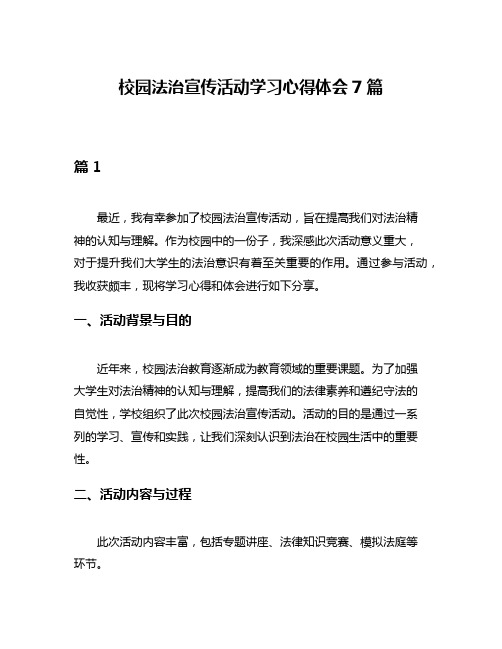 校园法治宣传活动学习心得体会 7 篇

篇 1

最近，我有幸参加了校园法治宣传活动，旨在提高我们对法治精神的认知与理解。作为校园中的一份子，我深感此次活动意义重大，对于提升我们大学生的法治意识有着至关重要的作用。通过参与活动，我收获颇丰，现将学习心得和体会进行如下分享。

一、活动背景与目的

近年来，校园法治教育逐渐成为教育领域的重要课题。为了加强大学生对法治精神的认知与理解，提高我们的法律素养和遵纪守法的自觉性，学校组织了此次校园法治宣传活动。活动的目的是通过一系列的学习、宣传和实践，让我们深刻认识到法治在校园生活中的重要性。

二、活动内容与过程

此次活动内容丰富，包括专题讲座、法律知识竞赛、模拟法庭等环节。